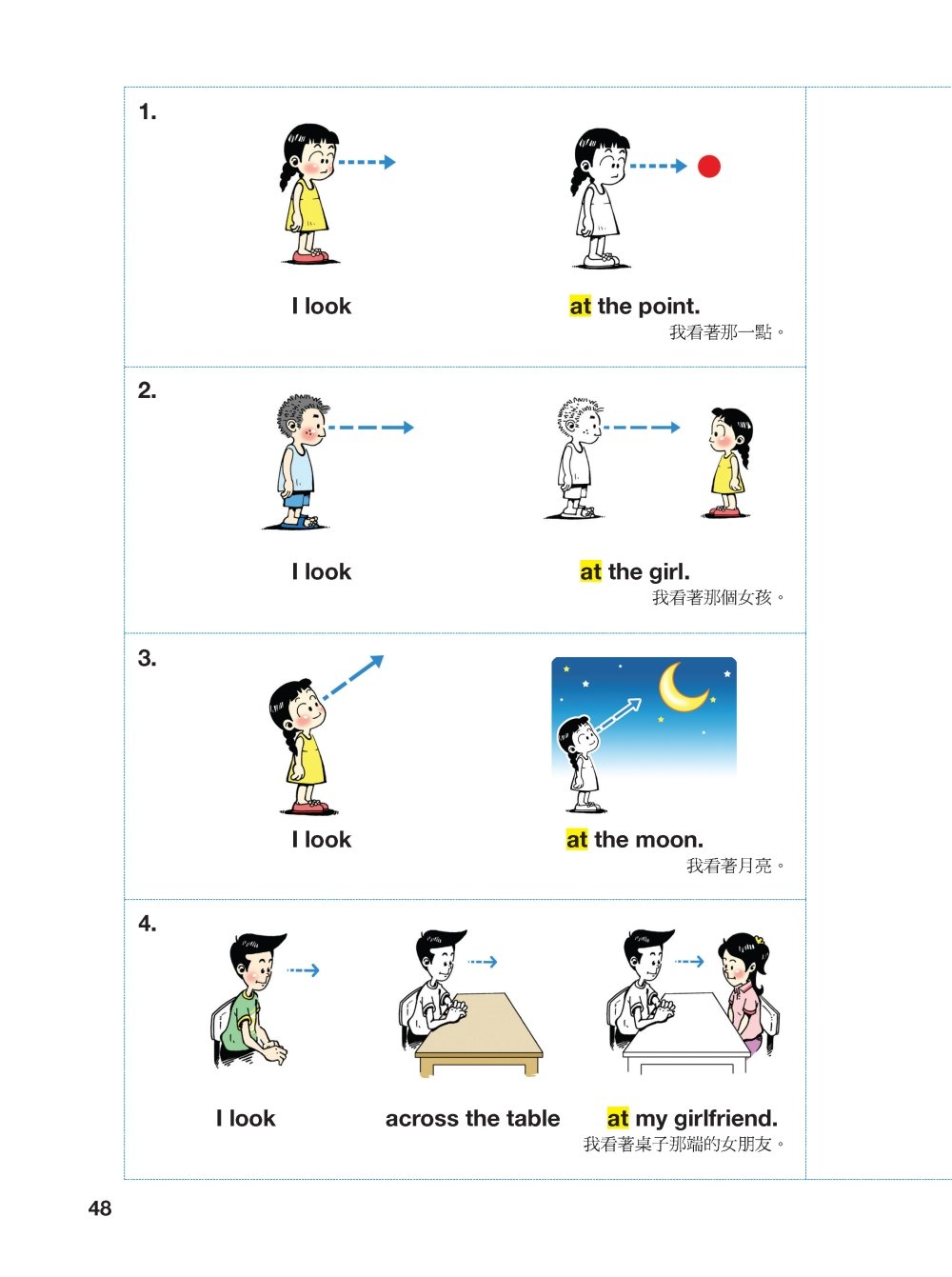 1.

I look

at the point.
我看著那一點。

2.

I look

at the girl.
我看著那個女孩。

3.

I look

at the moon.
我看著月亮。

4.

I look

across the table

at my girlfriend.
我看著桌子那端的女朋友。

48